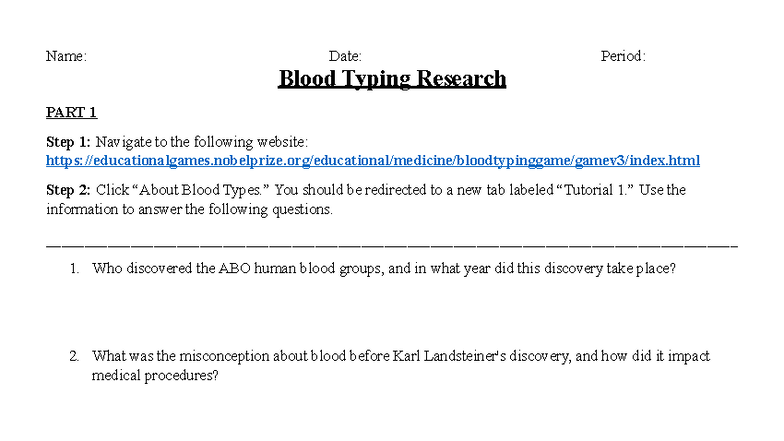 Name: Date: Period:

Blood Typing Research

PART 1

Step 1: Navigate to the following website: https://educationalgames.nobelprize.org/educational/medicine/bloodtypinggame/gamev3/index.html

Step 2: Click “About Blood Types.” You should be redirected to a new tab labeled “Tutorial 1.” Use the information to answer the following questions.

1. Who discovered the ABO human blood groups, and in what year did this discovery take place?

2. What was the misconception about blood before Karl Landsteiner's discovery, and how did it impact medical procedures?